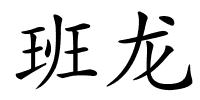 班龙